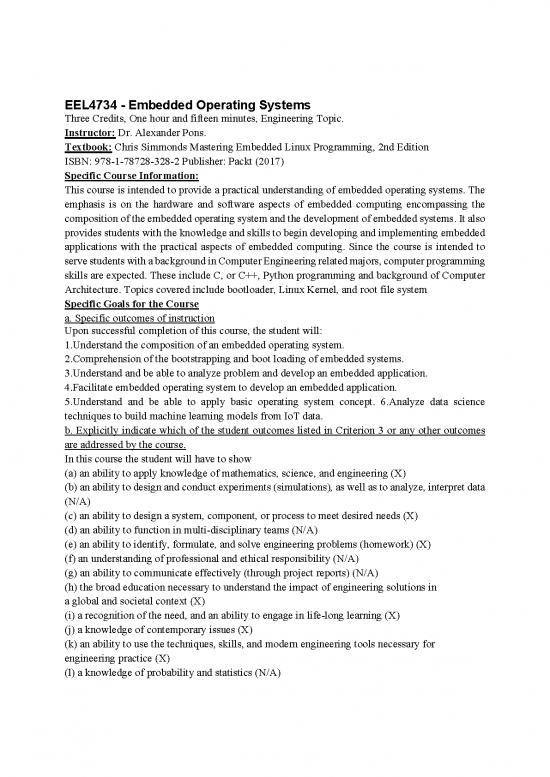 EEL4734 - Embedded Operating Systems
Three Credits, One hour and fifteen minutes, Engineering Topic.
Instructor: Dr. Alexander Pons.
Textbook: Chris Simmonds Mastering Embedded Linux Programming, 2nd Edition
ISBN: 978-1-78728-328-2 Publisher: Packt (2017)
Specific Course Information:
This course is intended to provide a practical understanding of embedded operating systems. The emphasis is on the hardware and software aspects of embedded computing encompassing the composition of the embedded operating system and the development of embedded systems. It also provides students with the knowledge and skills to begin developing and implementing embedded applications with the practical aspects of embedded computing. Since the course is intended to serve students with a background in Computer Engineering related majors, computer programming skills are expected. These include C, or C++, Python programming and background of Computer Architecture. Topics covered include bootloader, Linux Kernel, and root file system
Specific Goals for the Course
a. Specific outcomes of instruction
Upon successful completion of this course, the student will:
1.Understand the composition of an embedded operating system.
2.Comprehension of the bootstrapping and boot loading of embedded systems.
3.Understand and be able to analyze problem and develop an embedded application.
4.Facilitate embedded operating system to develop an embedded application.
5.Understand and be able to apply basic operating system concept. 6.Analyze data science techniques to build machine learning models from IoT data.
b. Explicitly indicate which of the student outcomes listed in Criterion 3 or any other outcomes are addressed by the course.
In this course the student will have to show
(a) an ability to apply knowledge of mathematics, science, and engineering (X)
(b) an ability to design and conduct experiments (simulations), as well as to analyze, interpret data (N/A)
(c) an ability to design a system, component, or process to meet desired needs (X)
(d) an ability to function in multi-disciplinary teams (N/A)
(e) an ability to identify, formulate, and solve engineering problems (homework) (X)
(f) an understanding of professional and ethical responsibility (N/A)
(g) an ability to communicate effectively (through project reports) (N/A)
(h) the broad education necessary to understand the impact of engineering solutions in a global and societal context (X)
(i) a recognition of the need, and an ability to engage in life-long learning (X)
(j) a knowledge of contemporary issues (X)
(k) an ability to use the techniques, skills, and modern engineering tools necessary for engineering practice (X)
(l) a knowledge of probability and statistics (N/A)